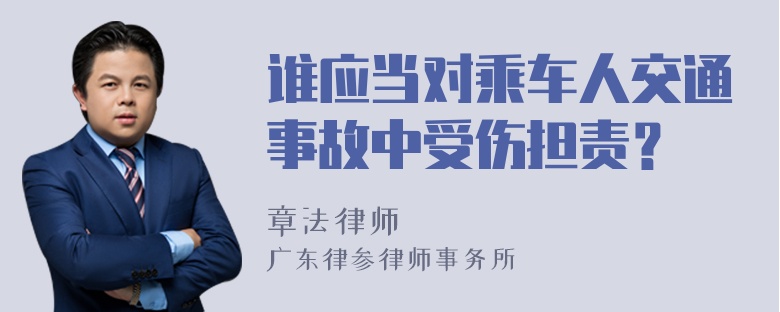 谁应当对乘车人交通事故中受伤担责？

章法律师
广东律参律师事务所